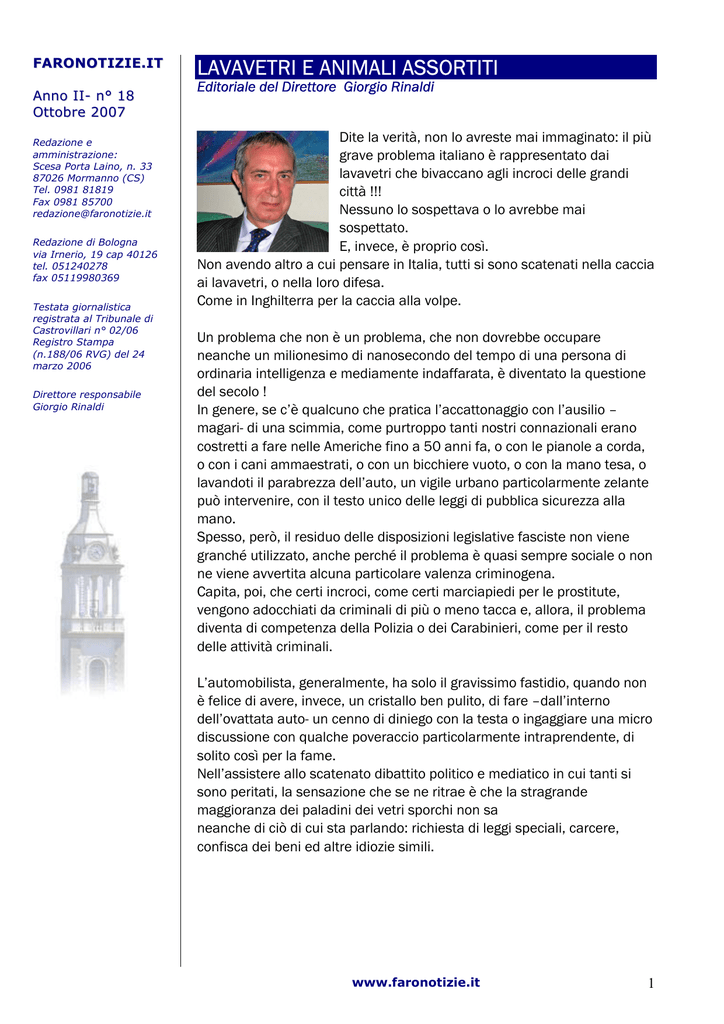 FARONOTIZIE.IT

Anno II- n° 18
Ottobre 2007

Redazione e amministrazione:
Scesa Porta Laino, n. 33
87026 Mormanno (CS)
Tel. 0981 81819
Fax 0981 85700
redazione@faronotizie.it

Redazione di Bologna
via Irnerio, 19 cap 40126
tel. 051240278
fax 05119980369

Testata giornalistica registrata al Tribunale di Castrovillari n° 02/06 Registro Stampa (n.188/06 RVG) del 24 marzo 2006

Direttore responsabile
Giorgio Rinaldi

LAVAVETRI E ANIMALI ASSORTITI

Editoriale del Direttore Giorgio Rinaldi

Dite la verità, non lo avreste mai immaginato: il più grave problema italiano è rappresentato dai lavavetri che bivaccano agli incroci delle grandi città !!!
Nessuno lo sospettava o lo avrebbe mai sospettato.
E, invece, è proprio così.
Non avendo altro a cui pensare in Italia, tutti si sono scatenati nella caccia ai lavavetri, o nella loro difesa.
Come in Inghilterra per la caccia alla volpe.

Un problema che non è un problema, che non dovrebbe occupare neanche un milionesimo di nanosecondo del tempo di una persona di ordinaria intelligenza e mediamente indaffarata, è diventato la questione del secolo !
In genere, se c'è qualcuno che pratica l'accattonaggio con l'ausilio – magari- di una scimmia, come purtroppo tanti nostri connazionali erano costretti a fare nelle Americhe fino a 50 anni fa, o con le pianole a corda, o con i cani ammaestrati, o con un bicchiere vuoto, o con la mano tesa, o lavandoti il parabrezza dell'auto, un vigile urbano particolarmente zelante può intervenire, con il testo unico delle leggi di pubblica sicurezza alla mano.
Spesso, però, il residuo delle disposizioni legislative fasciste non viene granché utilizzato, anche perché il problema è quasi sempre sociale o non ne viene avvertita alcuna particolare valenza criminogena.
Capita, poi, che certi incroci, come certi marciapiedi per le prostitute, vengono adocchiati da criminali di più o meno tacca e, allora, il problema diventa di competenza della Polizia o dei Carabinieri, come per il resto delle attività criminali.

L'automobilista, generalmente, ha solo il gravissimo fastidio, quando non è felice di avere, invece, un cristallo ben pulito, di fare –dall'interno dell'ovattata auto- un cenno di diniego con la testa o ingaggiare una micro discussione con qualche poveraccio particolarmente intraprendente, di solito così per la fame.
Nell'assistere allo scatenato dibattito politico e mediatico in cui tanti si sono peritati, la sensazione che se ne ritrae è che la stragrande maggioranza dei paladini dei vetri sporchi non sa
neanche di ciò di cui sta parlando: richiesta di leggi speciali, carcere, confisca dei beni ed altre idiozie simili.

www.faronotizie.it

1